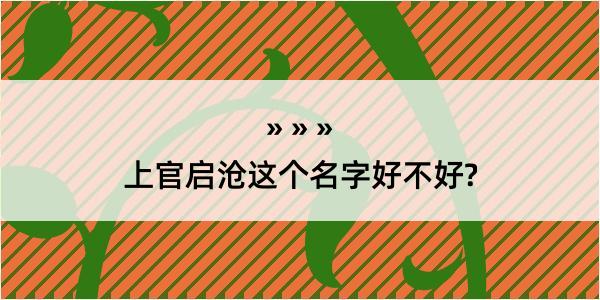 » » »

上官启沧这个名字好不好?